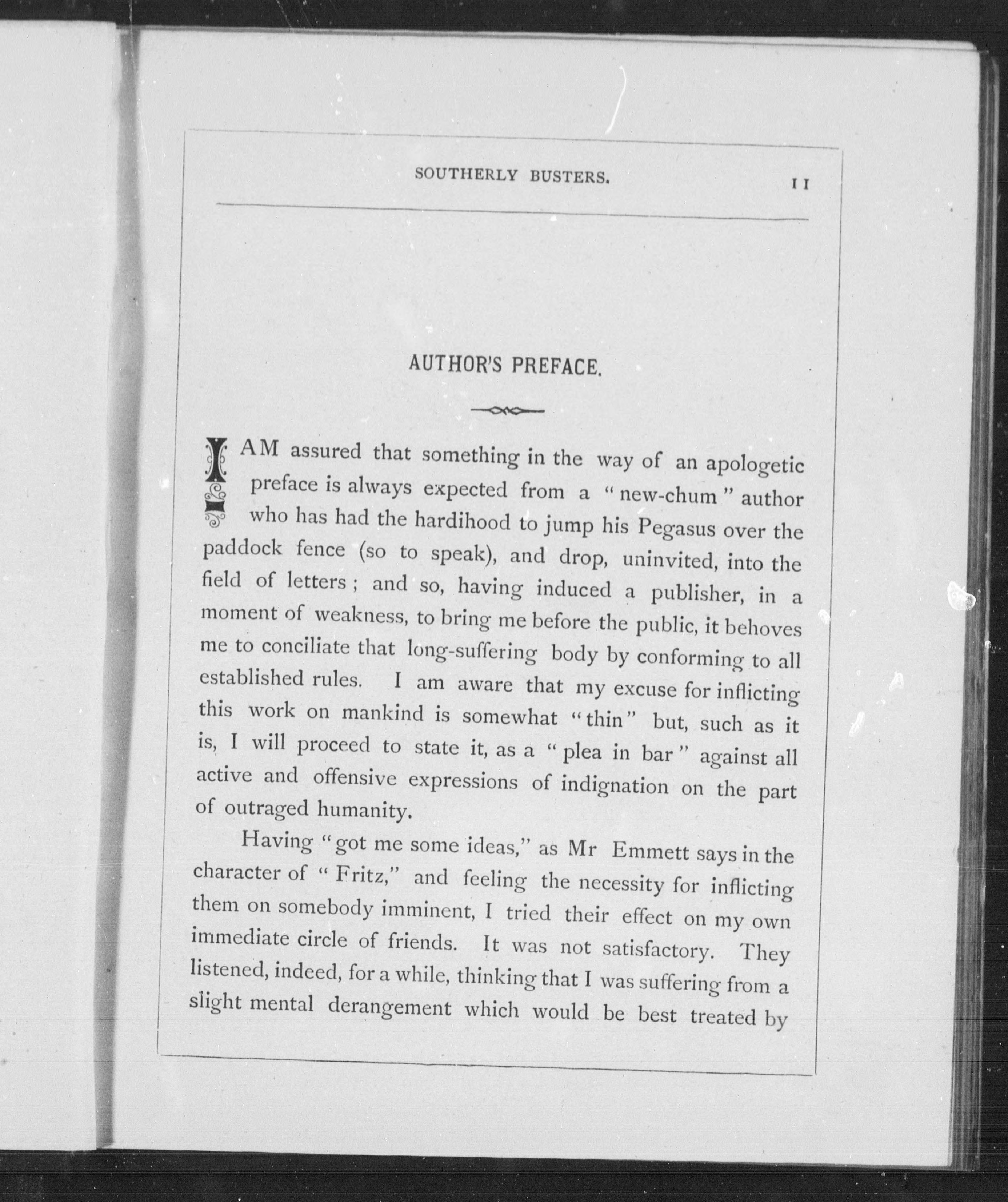 SOUTHERLY BUSTERS. 11

AUTHOR'S PREFACE.

I AM assured that something in the way of an apologetic preface is always expected from a "new-chum" author who has had the hardihood to jump his Pegasus over the paddock fence (so to speak), and drop, uninvited, into the field of letters; and so, having induced a publisher, in a moment of weakness, to bring me before the public, it behoves me to conciliate that long-suffering body by conforming to all established rules. I am aware that my excuse for inflicting this work on mankind is somewhat "thin" but, such as it is, I will proceed to state it, as a "plea in bar" against all active and offensive expressions of indignation on the part of outraged humanity.

Having "got me some ideas," as Mr Emmett says in the character of "Fritz," and feeling the necessity for inflicting them on somebody imminent, I tried their effect on my own immediate circle of friends. It was not satisfactory. They listened, indeed, for a while, thinking that I was suffering from a slight mental derangement which would be best treated by